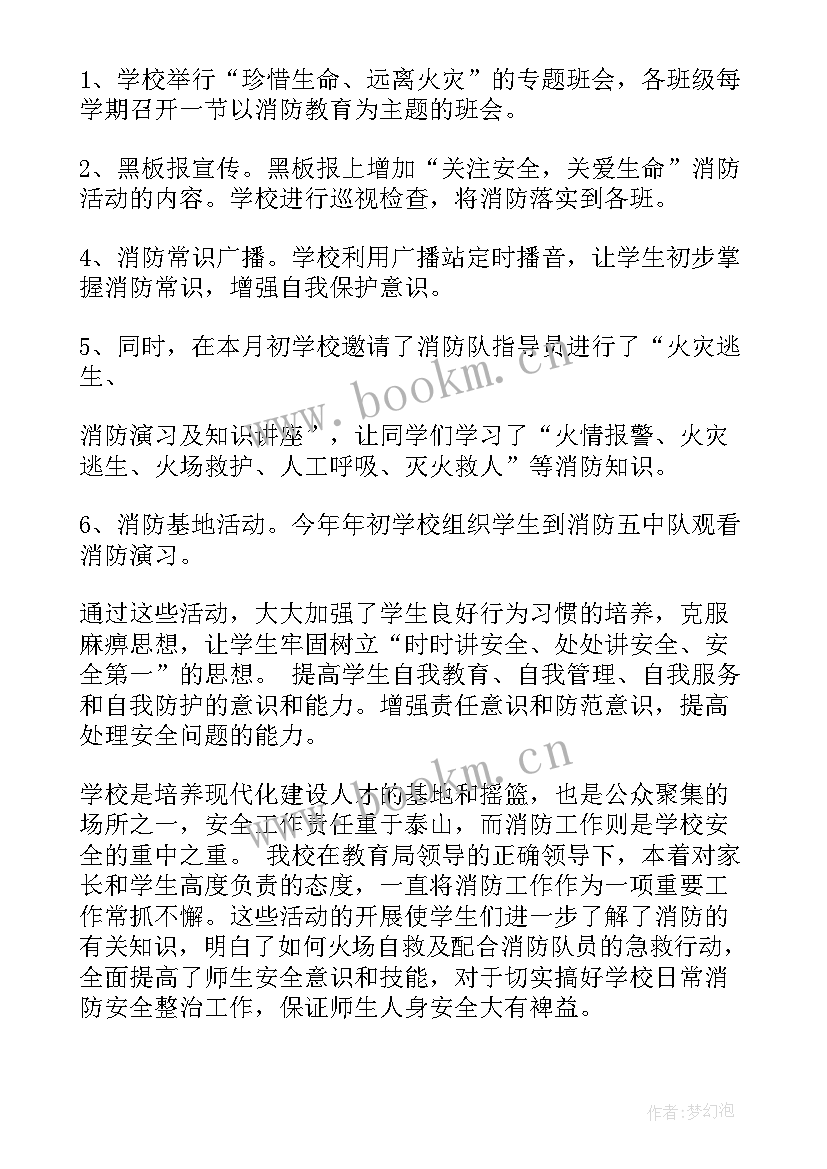 1、学校举行“珍惜生命、远离火灾”的专题班会，各班级每学期召开一节以消防教育为主题的班会。

2、黑板报宣传。黑板报上增加“关注安全，关爱生命”消防活动的内容。学校进行巡视检查，将消防落实到各班。

4、消防常识广播。学校利用广播站定时播音，让学生初步掌握消防常识，增强自我保护意识。

5、同时，在本月初学校邀请了消防队指导员进行了“火灾逃生、

消防演习及知识讲座”，让同学们学习了“火情报警、火灾逃生、火场救护、人工呼吸、灭火救人”等消防知识。

6、消防基地活动。今年年初学校组织学生到消防五中队观看消防演习。

通过这些活动，大大加强了学生良好行为习惯的培养，克服麻痹思想，让学生牢固树立“时时讲安全、处处讲安全、安全第一”的思想。 提高学生自我教育、自我管理、自我服务和自我防护的意识和能力。增强责任意识和防范意识，提高处理安全问题的能力。

学校是培养现代化建设人才的基地和摇篮，也是公众聚集的场所之一，安全工作责任重于泰山，而消防工作则是学校安全的重中之重。 我校在教育局领导的正确领导下，本着对家长和学生高度负责的态度，一直将消防工作作为一项重要工作常抓不懈。这些活动的开展使学生们进一步了解了消防的有关知识，明白了如何火场自救及配合消防队员的急救行动，全面提高了师生安全意识和技能，对于切实搞好学校日常消防安全整治工作，保证师生人身安全大有裨益。

www.bookm.cn

www.bookm.cn

作者:梦幻泡